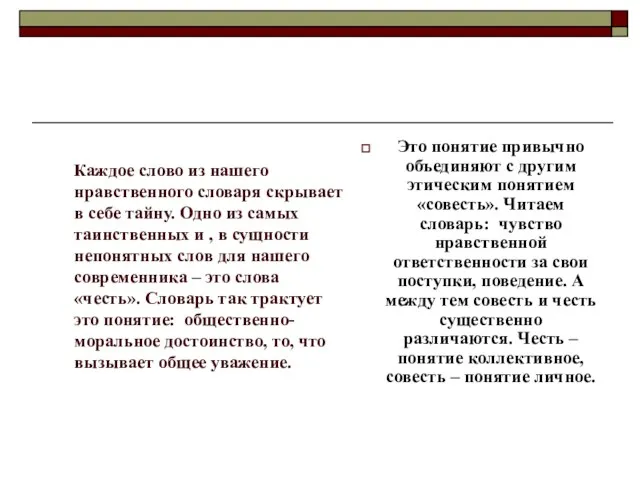 Каждое слово из нашего нравственного словаря скрывает в себе тайну. Одно из самых таинственных и , в сущности непонятных слов для нашего современника – это слова «честь». Словарь так трактует это понятие: общественно-моральное достоинство, то, что вызывает общее уважение.

Это понятие привычно объединяют с другим этическим понятием «совесть». Читаем словарь: чувство нравственной ответственности за свои поступки, поведение. А между тем совесть и честь существенно различаются. Честь – понятие коллективное, совесть – понятие личное.